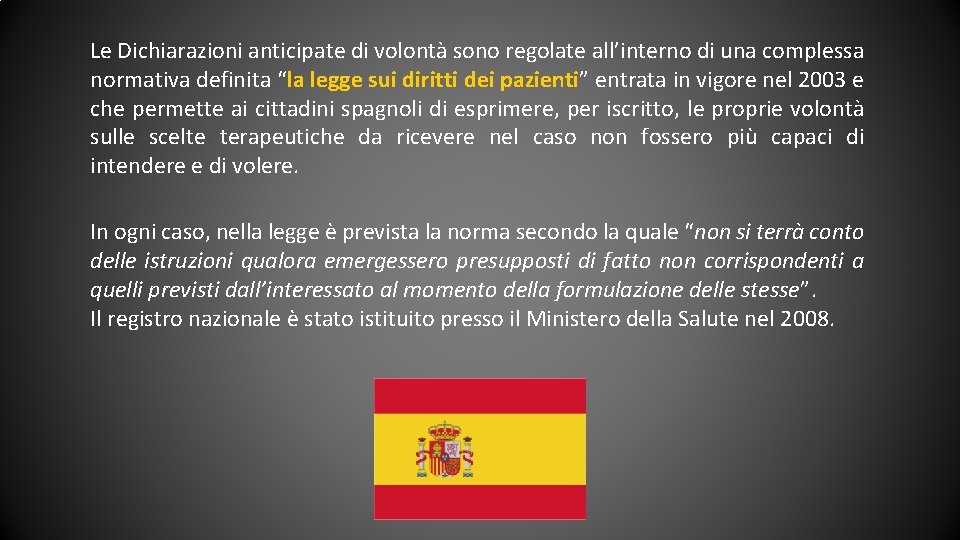 Le Dichiarazioni anticipate di volontà sono regolate all’interno di una complessa normativa definita “la legge sui diritti dei pazienti” entrata in vigore nel 2003 e che permette ai cittadini spagnoli di esprimere, per iscritto, le proprie volontà sulle scelte terapeutiche da ricevere nel caso non fossero più capaci di intendere e di volere.

In ogni caso, nella legge è prevista la norma secondo la quale “non si terrà conto delle istruzioni qualora emergessero presupposti di fatto non corrispondenti a quelli previsti dall’interessato al momento della formulazione delle stesse” .
Il registro nazionale è stato istituito presso il Ministero della Salute nel 2008.